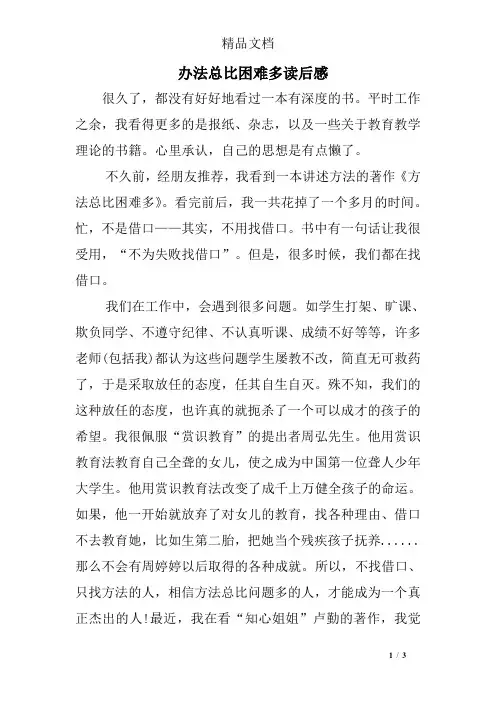 精品文档

办法总比困难多读后感

很久了，都没有好好地看过一本有深度的书。平时工作之余，我看得更多的是报纸、杂志，以及一些关于教育教学理论的书籍。心里承认，自己的思想是有点懒了。

不久前，经朋友推荐，我看到一本讲述方法的著作《方法总比困难多》。看完前后，我一共花掉了一个多月的时间。忙，不是借口——其实，不用找借口。书中有一句话让我很受用，“不为失败找借口”。但是，很多时候，我们都在找借口。

我们在工作中，会遇到很多问题。如学生打架、旷课、欺负同学、不遵守纪律、不认真听课、成绩不好等等，许多老师(包括我)都认为这些问题学生屡教不改，简直无可救药了，于是采取放任的态度，任其自生自灭。殊不知，我们的这种放任的态度，也许真的就扼杀了一个可以成才的孩子的希望。我很佩服“赏识教育”的提出者周弘先生。他用赏识教育法教育自己全聋的女儿，使之成为中国第一位聋人少年大学生。他用赏识教育法改变了成千上万健全孩子的命运。如果，他一开始就放弃了对女儿的教育，找各种理由、借口不去教育她，比如生第二胎，把她当个残疾孩子抚养......那么不会有周婷婷以后取得的各种成就。所以，不找借口、只找方法的人，相信方法总比问题多的人，才能成为一个真正杰出的人!最近，我在看“知心姐姐”卢勤的著作，我觉

1 / 3